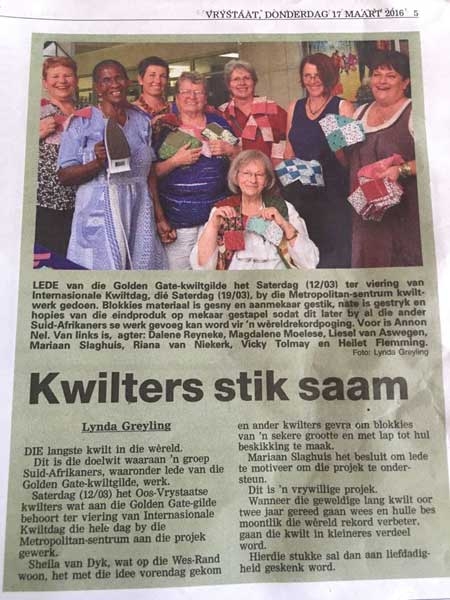 VRYSTAAT, DONDERDAG 17 MAART 2016 5

LEDE van die Golden Gate-kwiltgilde het Saterdag (12/03) ter viering van Internasionale Kwiltdag, dié Saterdag (19/03), by die Metropolitan-sentrum kwiltwerk gedoen. Blokkies materiaal is gesny en aanmekaar gestik, nate is gestryk en hopies van die eindproduk op mekaar gestapel sodat dit later by al die ander Suid-Afrikaners se werk gevoeg kan word vir 'n wêreldrekordpoging. Voor is Annon Nel. Van links is, agter: Dalene Reyneke, Magdalene Moelese, Liesel van Aswegen, Mariaan Slaghuis, Riana van Niekerk, Vicky Tolmay en Heilet Flemming.
Foto: Lynda Greyling

Kwilters stik saam

Lynda Greyling

DIE langste kwilt in die wêreld.

Dit is die doelwit waaraan 'n groep Suid-Afrikaners, waaronder lede van die Golden Gate-kwiltgilde, werk.

Saterdag (12/03) het Oos-Vrystaatse kwilters wat aan die Golden Gate-gilde behoort ter viering van Internasionale Kwiltdag die hele dag by die Metropolitan-sentrum aan die projek gewerk.

Sheila van Dyk, wat op die Wes-Rand woon, het met die idee vorendag gekom en ander kwilters gevra om blokkies van 'n sekere grootte en met lap tot hul beskikking te maak.

Mariaan Slaghuis het besluit om lede te motiveer om die projek te ondersteun.

Dit is 'n vrywillige projek.

Wanneer die geweldige lang kwilt oor twee jaar gereed gaan wees en hulle bes moontlik die wêreld rekord verbeter, gaan die kwilt in kleineres verdeel word.

Hierdie stukke sal dan aan liefdadigheid geskenk word.